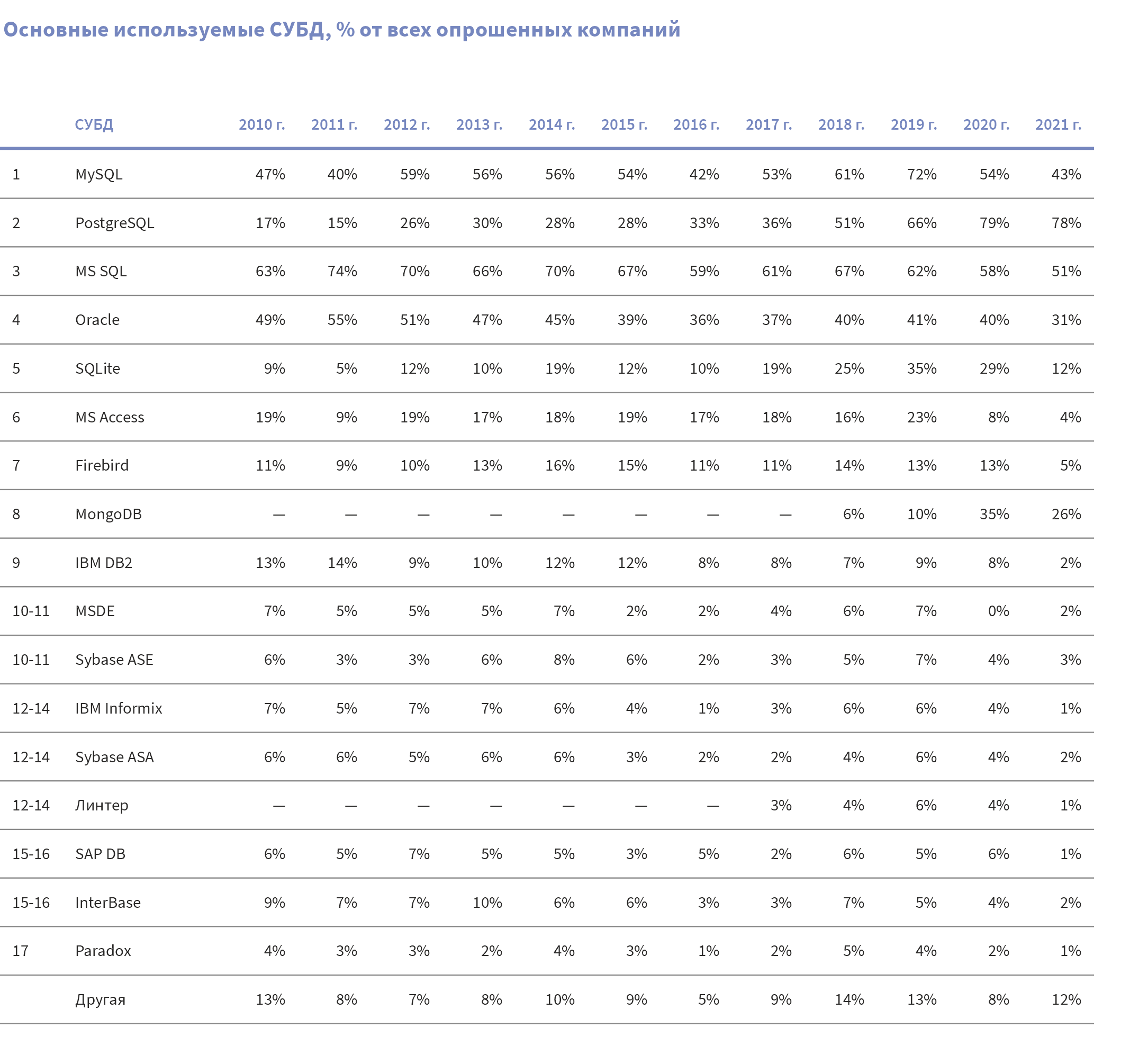 Основные используемые СУБД, % от всех опрошенных компаний

| | СУБД | 2010 г. | 2011 г. | 2012 г. | 2013 г. | 2014 г. | 2015 г. | 2016 г. | 2017 г. | 2018 г. | 2019 г. | 2020 г. | 2021 г. |
|---|---|---|---|---|---|---|---|---|---|---|---|---|---|
| 1 | MySQL | 47% | 40% | 59% | 56% | 56% | 54% | 42% | 53% | 61% | 72% | 54% | 43% |
| 2 | PostgreSQL | 17% | 15% | 26% | 30% | 28% | 28% | 33% | 36% | 51% | 66% | 79% | 78% |
| 3 | MS SQL | 63% | 74% | 70% | 66% | 70% | 67% | 59% | 61% | 67% | 62% | 58% | 51% |
| 4 | Oracle | 49% | 55% | 51% | 47% | 45% | 39% | 36% | 37% | 40% | 41% | 40% | 31% |
| 5 | SQLite | 9% | 5% | 12% | 10% | 19% | 12% | 10% | 19% | 25% | 35% | 29% | 12% |
| 6 | MS Access | 19% | 9% | 19% | 17% | 18% | 19% | 17% | 18% | 16% | 23% | 8% | 4% |
| 7 | Firebird | 11% | 9% | 10% | 13% | 16% | 15% | 11% | 11% | 14% | 13% | 13% | 5% |
| 8 | MongoDB | — | — | — | — | — | — | — | — | 6% | 10% | 35% | 26% |
| 9 | IBM DB2 | 13% | 14% | 9% | 10% | 12% | 12% | 8% | 8% | 7% | 9% | 8% | 2% |
| 10-11 | MSDE | 7% | 5% | 5% | 5% | 7% | 2% | 2% | 4% | 6% | 7% | 0% | 2% |
| 10-11 | Sybase ASE | 6% | 3% | 3% | 6% | 8% | 6% | 2% | 3% | 5% | 7% | 4% | 3% |
| 12-14 | IBM Informix | 7% | 5% | 7% | 7% | 6% | 4% | 1% | 3% | 6% | 6% | 4% | 1% |
| 12-14 | Sybase ASA | 6% | 6% | 5% | 6% | 6% | 3% | 2% | 2% | 4% | 6% | 4% | 2% |
| 12-14 | Линтер | — | — | — | — | — | — | — | 3% | 4% | 6% | 4% | 1% |
| 15-16 | SAP DB | 6% | 5% | 7% | 5% | 5% | 3% | 5% | 2% | 6% | 5% | 6% | 1% |
| 15-16 | InterBase | 9% | 7% | 7% | 10% | 6% | 6% | 3% | 3% | 7% | 5% | 4% | 2% |
| 17 | Paradox | 4% | 3% | 3% | 2% | 4% | 3% | 1% | 2% | 5% | 4% | 2% | 1% |
| | Другая | 13% | 8% | 7% | 8% | 10% | 9% | 5% | 9% | 14% | 13% | 8% | 12% |